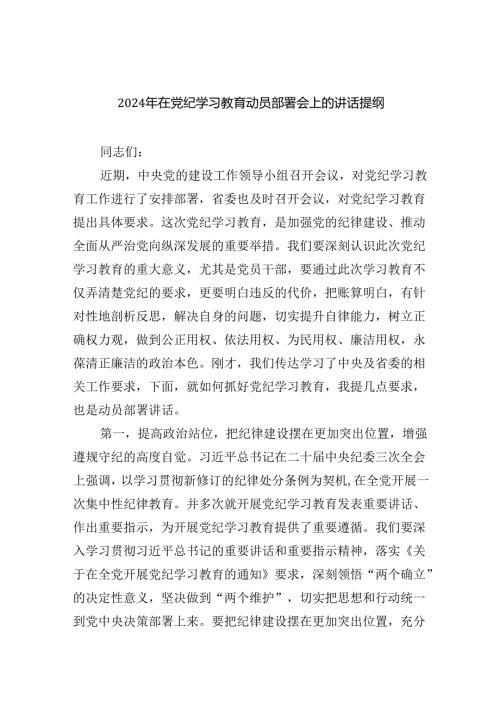 2024年在党纪学习教育动员部署会上的讲话提纲

同志们：

近期，中央党的建设工作领导小组召开会议，对党纪学习教育工作进行了安排部署，省委也及时召开会议，对党纪学习教育提出具体要求。这次党纪学习教育，是加强党的纪律建设、推动全面从严治党向纵深发展的重要举措。我们要深刻认识此次党纪学习教育的重大意义，尤其是党员干部，要通过此次学习教育不仅弄清楚党纪的要求，更要明白违反的代价，把账算明白，有针对性地剖析反思，解决自身的问题，切实提升自律能力，树立正确权力观，做到公正用权、依法用权、为民用权、廉洁用权，永葆清正廉洁的政治本色。刚才，我们传达学习了中央及省委的相关工作要求，下面，就如何抓好党纪学习教育，我提几点要求，也是动员部署讲话。

第一，提高政治站位，把纪律建设摆在更加突出位置，增强遵规守纪的高度自觉。习近平总书记在二十届中央纪委三次全会上强调，以学习贯彻新修订的纪律处分条例为契机，在全党开展一次集中性纪律教育。并多次就开展党纪学习教育发表重要讲话、作出重要指示，为开展党纪学习教育提供了重要遵循。我们要深入学习贯彻习近平总书记的重要讲话和重要指示精神，落实《关于在全党开展党纪学习教育的通知》要求，深刻领悟“两个确立”的决定性意义，坚决做到“两个维护”，切实把思想和行动统一到党中央决策部署上来。要把纪律建设摆在更加突出位置，充分